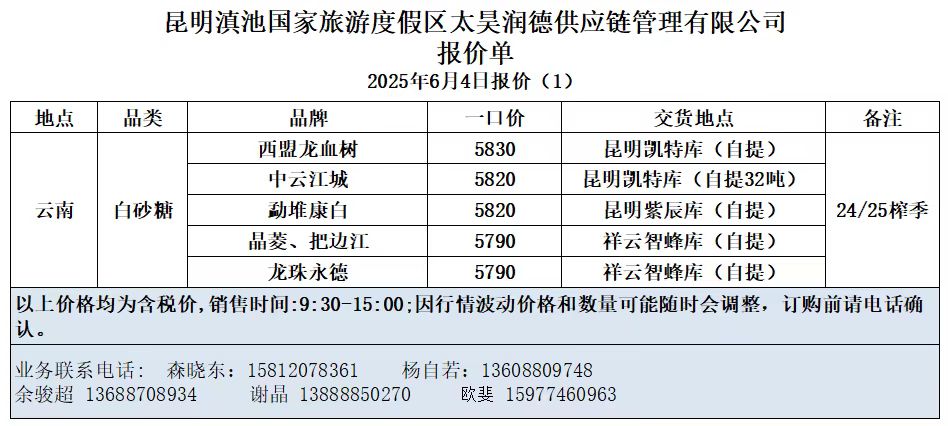 昆明滇池国家旅游度假区太昊润德供应链管理有限公司
报价单
2025年6月4日报价（1）

| 地点 | 品类 | 品牌 | 一口价 | 交货地点 | 备注 |
|---|---|---|---|---|---|
| 云南 | 白砂糖 | 西盟龙血树 | 5830 | 昆明凯特库（自提） | 24/25榨季 |
| | | 中云江城 | 5820 | 昆明凯特库（自提32吨） | |
| | | 勐堆康白 | 5820 | 昆明紫辰库（自提） | |
| | | 晶菱、把边江 | 5790 | 祥云智蜂库（自提） | |
| | | 龙珠永德 | 5790 | 祥云智蜂库（自提） | |

以上价格均为含税价，销售时间:9:30-15:00;因行情波动价格和数量可能随时会调整，订购前请电话确认。

业务联系电话： 森晓东：15812078361 杨自若：13608809748
余骏超 13688708934 谢晶 13888850270 欧斐 15977460963